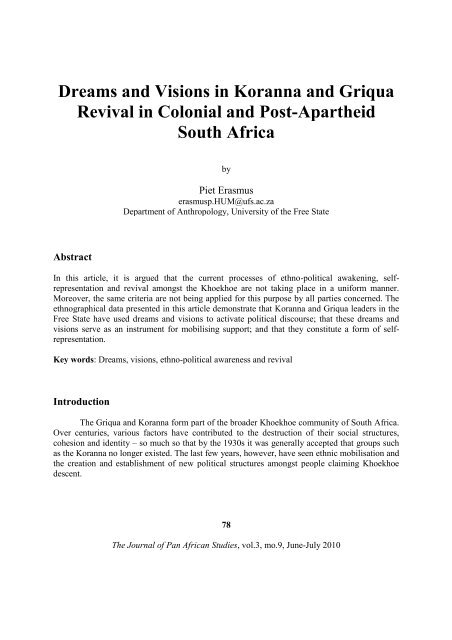 Dreams and Visions in Koranna and Griqua Revival in Colonial and Post-Apartheid South Africa

by

Piet Erasmus
erasmusp.HUM@ufs.ac.za
Department of Anthropology, University of the Free State

Abstract

In this article, it is argued that the current processes of ethno-political awakening, self-representation and revival amongst the Khoekhoe are not taking place in a uniform manner. Moreover, the same criteria are not being applied for this purpose by all parties concerned. The ethnographical data presented in this article demonstrate that Koranna and Griqua leaders in the Free State have used dreams and visions to activate political discourse; that these dreams and visions serve as an instrument for mobilising support; and that they constitute a form of self-representation.

Key words: Dreams, visions, ethno-political awareness and revival

Introduction

The Griqua and Koranna form part of the broader Khoekhoe community of South Africa. Over centuries, various factors have contributed to the destruction of their social structures, cohesion and identity – so much so that by the 1930s it was generally accepted that groups such as the Koranna no longer existed. The last few years, however, have seen ethnic mobilisation and the creation and establishment of new political structures amongst people claiming Khoekhoe descent.

78

The Journal of Pan African Studies, vol.3, mo.9, June-July 2010